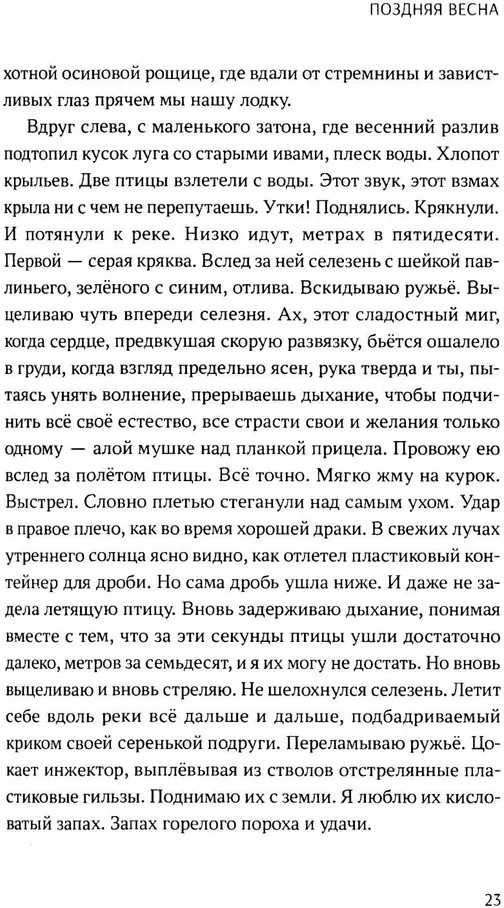 ПОЗДНЯЯ ВЕСНА

хотной осиновой рощице, где вдали от стремнины и завистливых глаз прячем мы нашу лодку.

Вдруг слева, с маленького затона, где весенний разлив подтопил кусок луга со старыми ивами, плеск воды. Хлопот крыльев. Две птицы взлетели с воды. Этот звук, этот взмах крыла ни с чем не перепутаешь. Утки! Поднялись. Крякнули. И потянули к реке. Низко идут, метрах в пятидесяти. Первой — серая кряква. Вслед за ней селезень с шейкой павлиньего, зелёного с синим, отлива. Вскидываю ружьё. Выцеливаю чуть впереди селезня. Ах, этот сладостный миг, когда сердце, предвкушая скорую развязку, бьётся ошалело в груди, когда взгляд предельно ясен, рука тверда и ты, пытаясь унять волнение, прерываешь дыхание, чтобы подчинить всё своё естество, все страсти свои и желания только одному — алой мушке над планкой прицела. Провожу ею вслед за полётом птицы. Всё точно. Мягко жму на курок. Выстрел. Словно плетью стеганули над самым ухом. Удар в правое плечо, как во время хорошей драки. В свежих лучах утреннего солнца ясно видно, как отлетел пластиковый контейнер для дроби. Но сама дробь ушла ниже. И даже не задела летящую птицу. Вновь задерживаю дыхание, понимая вместе с тем, что за эти секунды птицы ушли достаточно далеко, метров за семьдесят, и я их могу не достать. Но вновь выцеливаю и вновь стреляю. Не шелохнулся селезень. Летит себе вдоль реки всё дальше и дальше, подбадриваемый криком своей серенькой подруги. Переламываю ружьё. Цокает инжектор, выплёвывая из стволов отстрелянные пластиковые гильзы. Поднимаю их с земли. Я люблю их кисловатый запах. Запах горелого пороха и удачи.

23